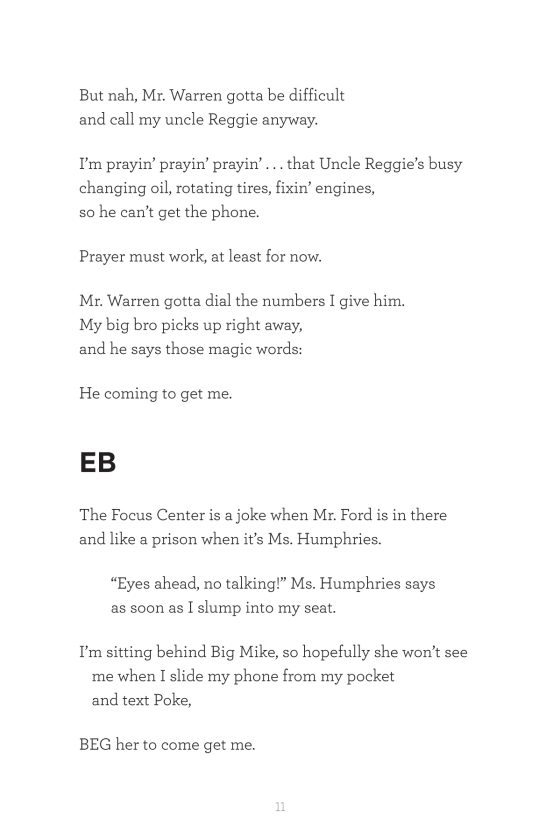 But nah, Mr. Warren gotta be difficult
and call my uncle Reggie anyway.

I'm prayin' prayin' prayin' . . . that Uncle Reggie's busy
changing oil, rotating tires, fixin' engines,
so he can't get the phone.

Prayer must work, at least for now.

Mr. Warren gotta dial the numbers I give him.
My big bro picks up right away,
and he says those magic words:

He coming to get me.

EB

The Focus Center is a joke when Mr. Ford is in there
and like a prison when it's Ms. Humphries.

"Eyes ahead, no talking!" Ms. Humphries says
as soon as I slump into my seat.

I'm sitting behind Big Mike, so hopefully she won't see
me when I slide my phone from my pocket
and text Poke,

BEG her to come get me.

11